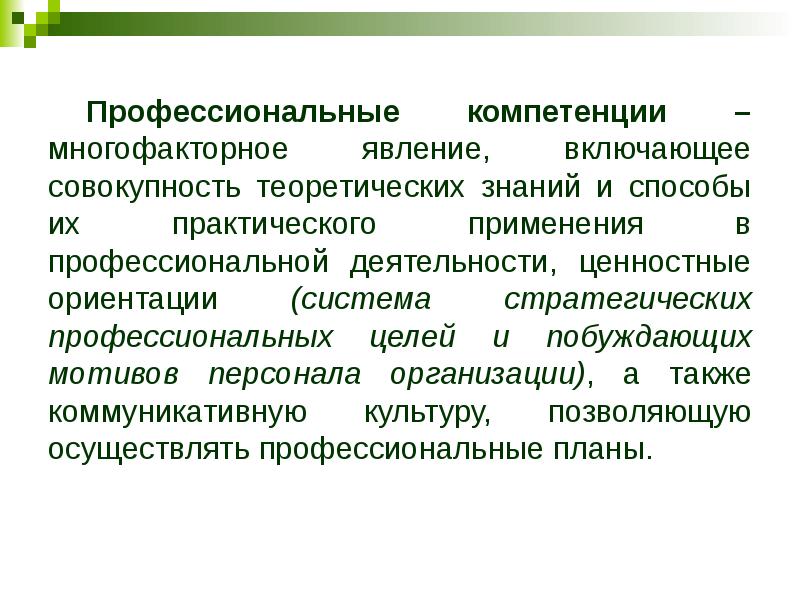 Профессиональные компетенции – многофакторное явление, включающее совокупность теоретических знаний и способы их практического применения в профессиональной деятельности, ценностные ориентации (система стратегических профессиональных целей и побуждающих мотивов персонала организации), а также коммуникативную культуру, позволяющую осуществлять профессиональные планы.